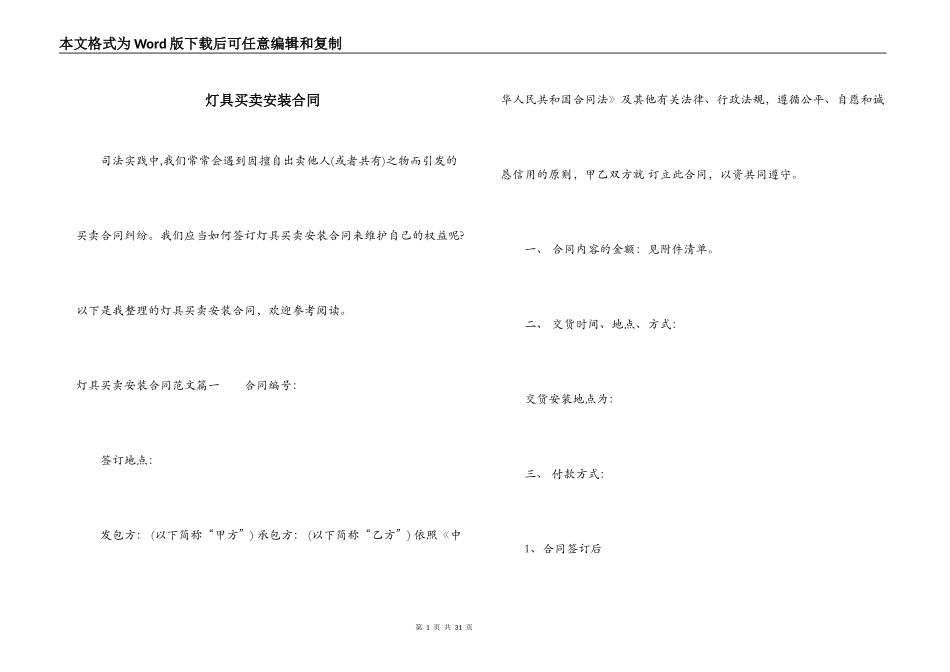 本文格式为Word版下载后可任意编辑和复制

灯具买卖安装合同

司法实践中,我们常常会遇到因擅自出卖他人(或者共有)之物而引发的买卖合同纠纷。我们应当如何签订灯具买卖安装合同来维护自己的权益呢?以下是我整理的灯具买卖安装合同，欢迎参考阅读。

灯具买卖安装合同范文篇一　　合同编号:

签订地点:

发包方: (以下简称“甲方”) 承包方: (以下简称“乙方”) 依照《中华人民共和国合同法》及其他有关法律、行政法规，遵循公平、自愿和诚恳信用的原则，甲乙双方就 订立此合同，以资共同遵守。

一、 合同内容的金额: 见附件清单。

二、 交货时间、地点、方式:

交货安装地点为:

三、 付款方式:

1、合同签订后

第 1 页 共 31 页